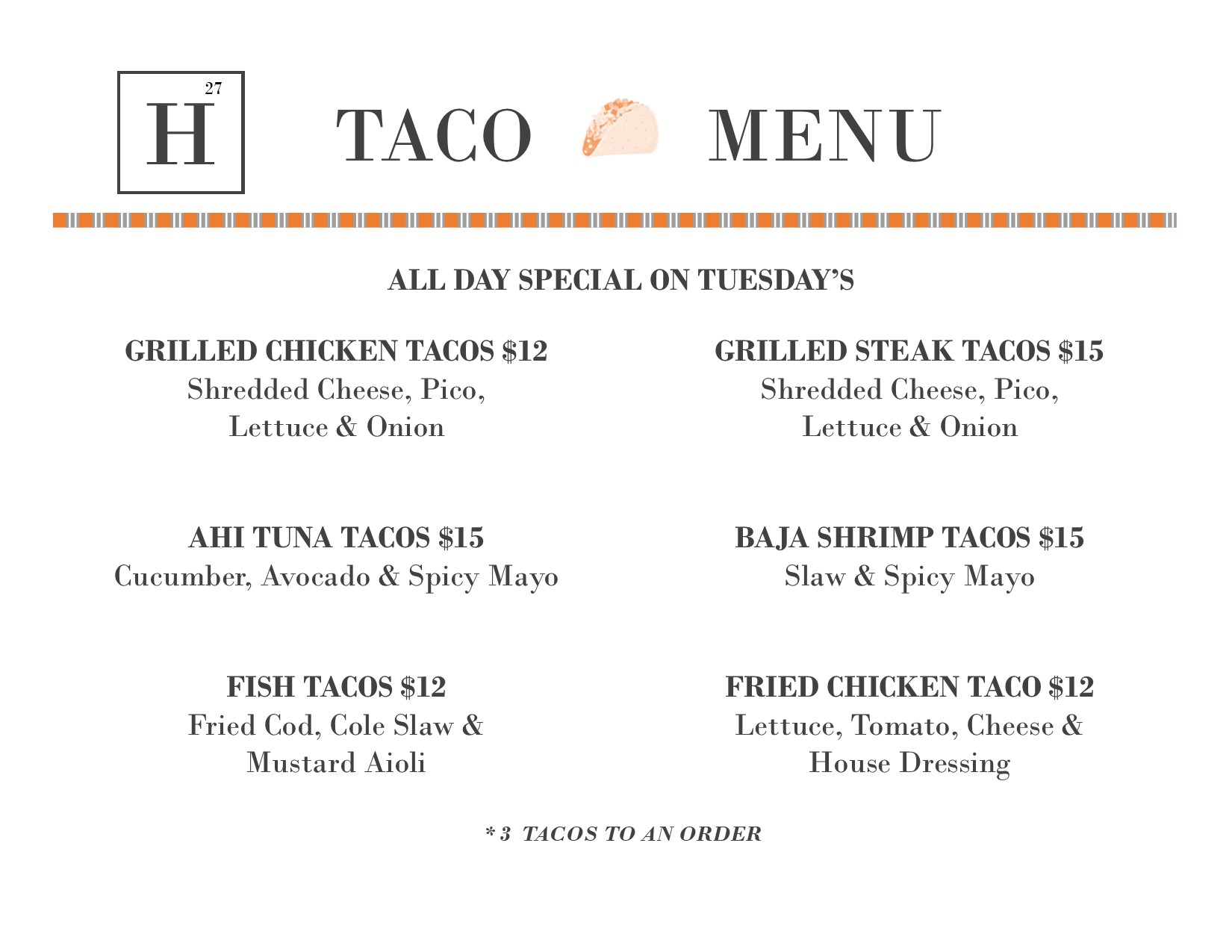 27
H

TACO MENU

ALL DAY SPECIAL ON TUESDAY'S

GRILLED CHICKEN TACOS $12
Shredded Cheese, Pico,
Lettuce & Onion

AHI TUNA TACOS $15
Cucumber, Avocado & Spicy Mayo

FISH TACOS $12
Fried Cod, Cole Slaw &
Mustard Aioli

GRILLED STEAK TACOS $15
Shredded Cheese, Pico,
Lettuce & Onion

BAJA SHRIMP TACOS $15
Slaw & Spicy Mayo

FRIED CHICKEN TACO $12
Lettuce, Tomato, Cheese &
House Dressing

* 3 TACOS TO AN ORDER